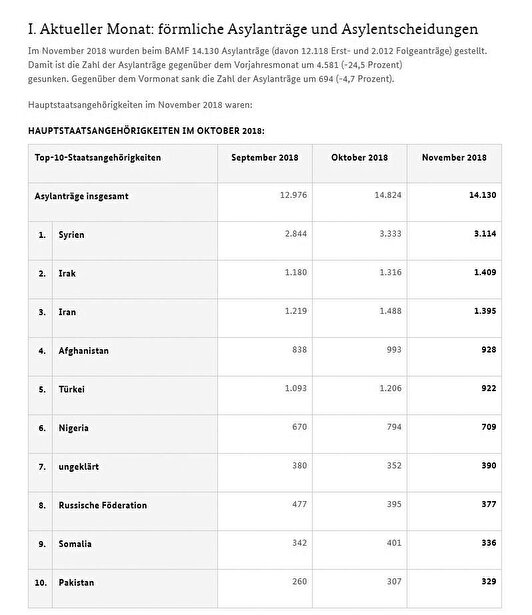 I. Aktueller Monat: förmliche Asylanträge und Asylentscheidungen

Im November 2018 wurden beim BAMF 14.130 Asylanträge (davon 12.118 Erst- und 2.012 Folgeanträge) gestellt. Damit ist die Zahl der Asylanträge gegenüber dem Vorjahresmonat um 4.581 (-24,5 Prozent) gesunken. Gegenüber dem Vormonat sank die Zahl der Asylanträge um 694 (-4,7 Prozent).

Hauptstaatsangehörigkeiten im November 2018 waren:

HAUPTSTAATSANGEHÖRIGKEITEN IM OKTOBER 2018:

| Top-10-Staatsangehörigkeiten | | September 2018 | Oktober 2018 | November 2018 |
|---|---|---|---|---|
| Asylanträge insgesamt | | 12.976 | 14.824 | 14.130 |
| 1. | Syrien | 2.844 | 3.333 | 3.114 |
| 2. | Irak | 1.180 | 1.316 | 1.409 |
| 3. | Iran | 1.219 | 1.488 | 1.395 |
| 4. | Afghanistan | 838 | 993 | 928 |
| 5. | Türkei | 1.093 | 1.206 | 922 |
| 6. | Nigeria | 670 | 794 | 709 |
| 7. | ungeklärt | 380 | 352 | 390 |
| 8. | Russische Föderation | 477 | 395 | 377 |
| 9. | Somalia | 342 | 401 | 336 |
| 10. | Pakistan | 260 | 307 | 329 |